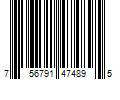 7 56791 47489 5